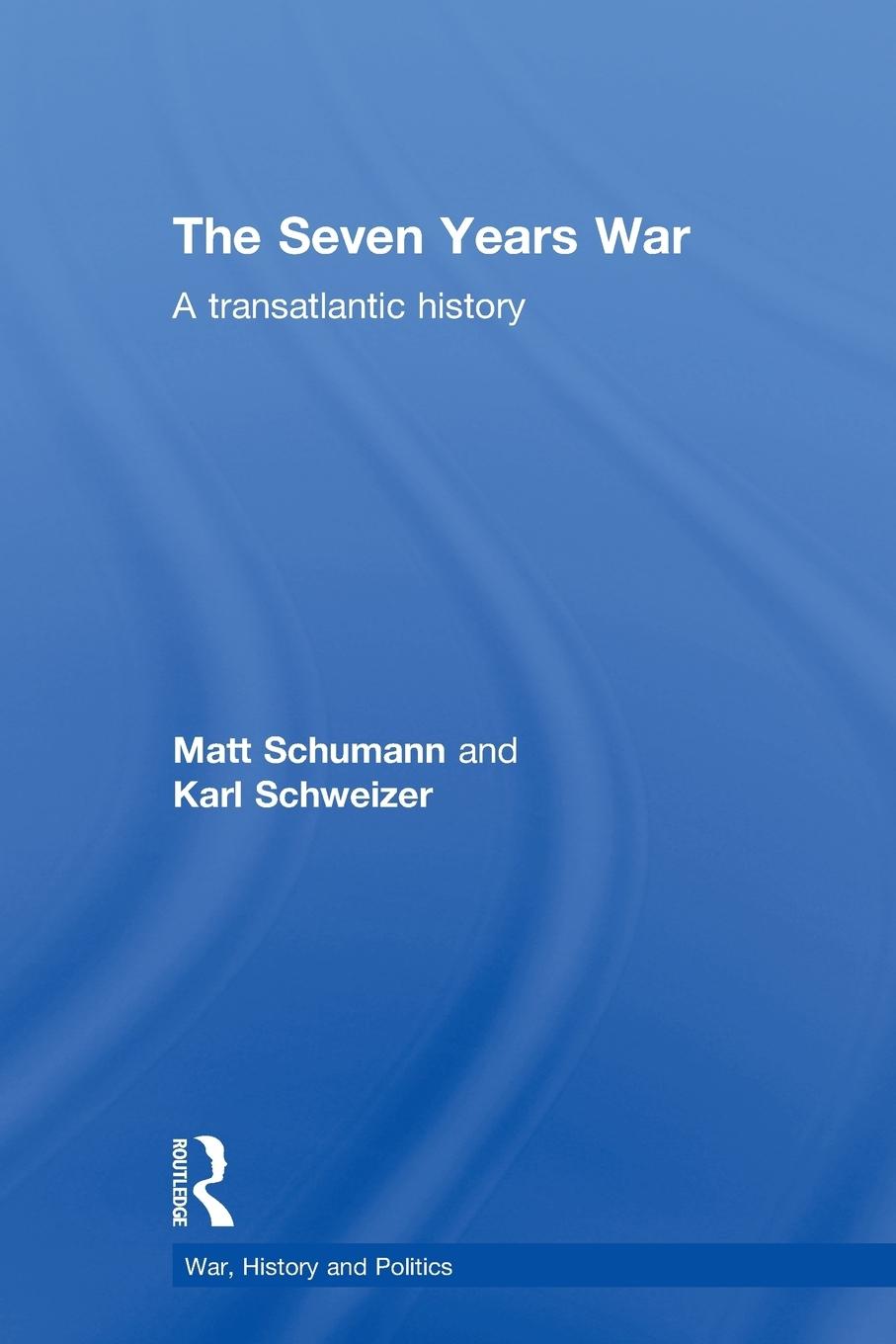 The Seven Years War

A transatlantic history

Matt Schumann and Karl Schweizer

ROUTLEDGE

War, History and Politics